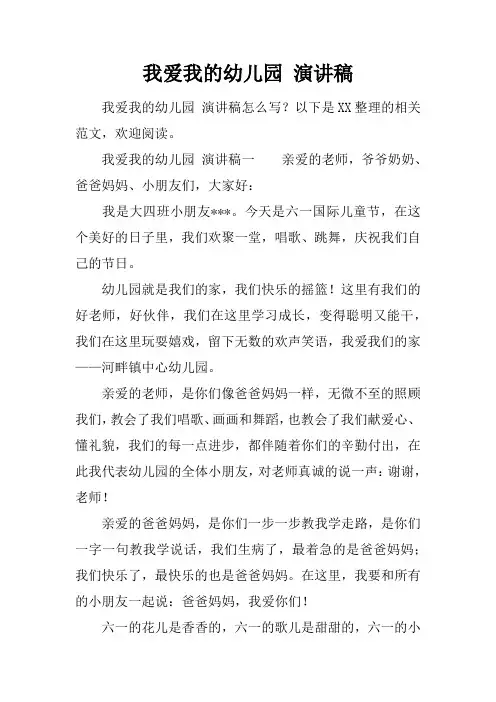 我爱我的幼儿园 演讲稿

我爱我的幼儿园 演讲稿怎么写？以下是XX整理的相关范文，欢迎阅读。

我爱我的幼儿园 演讲稿一　　亲爱的老师，爷爷奶奶、爸爸妈妈、小朋友们，大家好：

我是大四班小朋友***。今天是六一国际儿童节，在这个美好的日子里，我们欢聚一堂，唱歌、跳舞，庆祝我们自己的节日。

幼儿园就是我们的家，我们快乐的摇篮！这里有我们的好老师，好伙伴，我们在这里学习成长，变得聪明又能干，我们在这里玩耍嬉戏，留下无数的欢声笑语，我爱我们的家——河畔镇中心幼儿园。

亲爱的老师，是你们像爸爸妈妈一样，无微不至的照顾我们，教会了我们唱歌、画画和舞蹈，也教会了我们献爱心、懂礼貌，我们的每一点进步，都伴随着你们的辛勤付出，在此我代表幼儿园的全体小朋友，对老师真诚的说一声：谢谢，老师！

亲爱的爸爸妈妈，是你们一步一步教我学走路，是你们一字一句教我学说话，我们生病了，最着急的是爸爸妈妈；我们快乐了，最快乐的也是爸爸妈妈。在这里，我要和所有的小朋友一起说：爸爸妈妈，我爱你们！

六一的花儿是香香的，六一的歌儿是甜甜的，六一的小